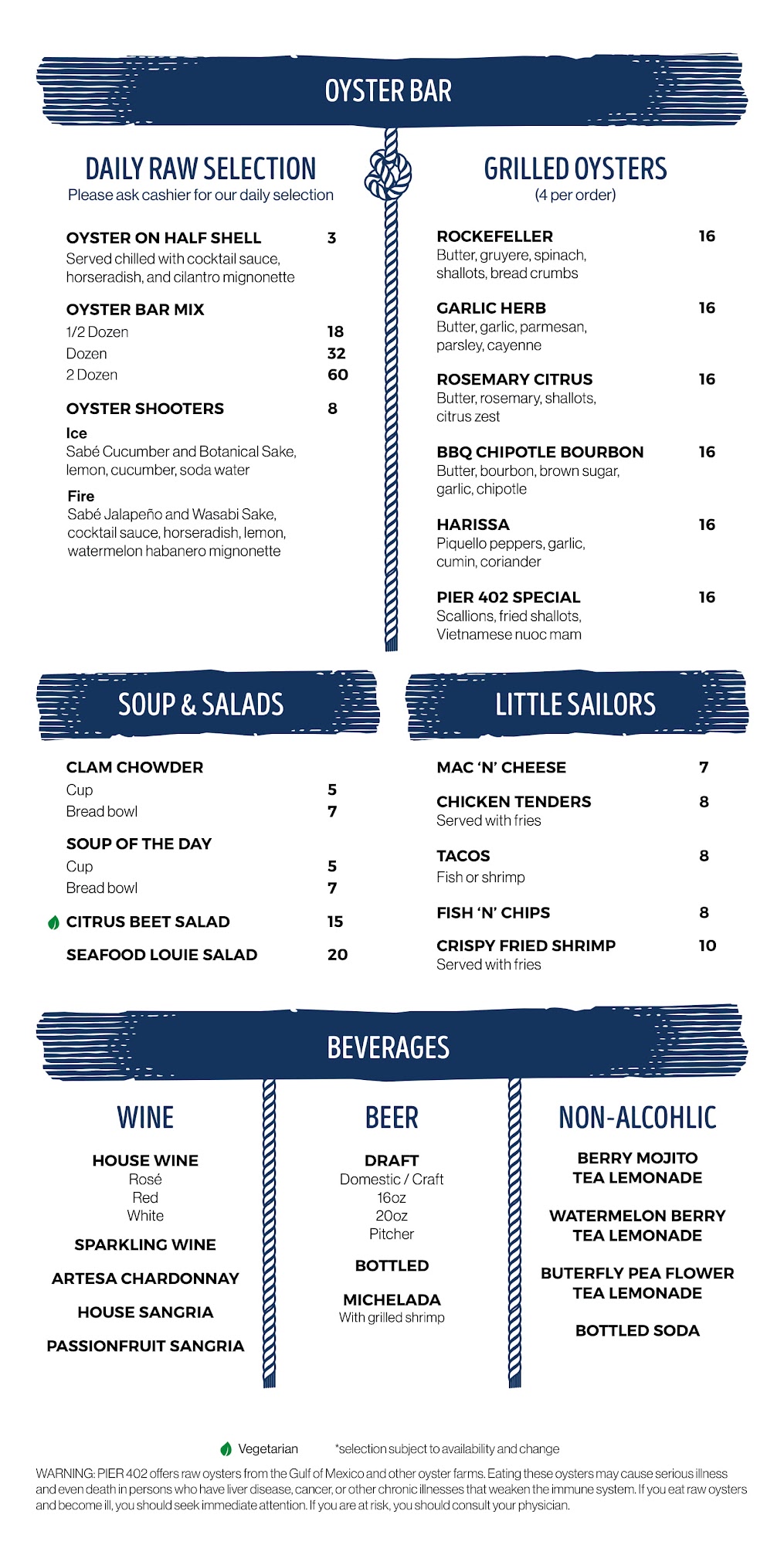 OYSTER BAR

DAILY RAW SELECTION
Please ask cashier for our daily selection

OYSTER ON HALF SHELL 3
Served chilled with cocktail sauce, horseradish, and cilantro mignonette

OYSTER BAR MIX
1/2 Dozen 18
Dozen 32
2 Dozen 60

OYSTER SHOOTERS 8
Ice
Sabé Cucumber and Botanical Sake, lemon, cucumber, soda water
Fire
Sabé Jalapeño and Wasabi Sake, cocktail sauce, horseradish, lemon, watermelon habanero mignonette

GRILLED OYSTERS
(4 per order)

ROCKEFELLER 16
Butter, gruyere, spinach, shallots, bread crumbs

GARLIC HERB 16
Butter, garlic, parmesan, parsley, cayenne

ROSEMARY CITRUS 16
Butter, rosemary, shallots, citrus zest

BBQ CHIPOTLE BOURBON 16
Butter, bourbon, brown sugar, garlic, chipotle

HARISSA 16
Piquello peppers, garlic, cumin, coriander

PIER 402 SPECIAL 16
Scallions, fried shallots, Vietnamese nuoc mam

SOUP & SALADS

CLAM CHOWDER
Cup 5
Bread bowl 7

SOUP OF THE DAY
Cup 5
Bread bowl 7

CITRUS BEET SALAD 15

SEAFOOD LOUIE SALAD 20

LITTLE SAILORS

MAC 'N' CHEESE 7

CHICKEN TENDERS 8
Served with fries

TACOS 8
Fish or shrimp

FISH 'N' CHIPS 8

CRISPY FRIED SHRIMP 10
Served with fries

BEVERAGES

WINE

HOUSE WINE
Rosé
Red
White

SPARKLING WINE

ARTESA CHARDONNAY

HOUSE SANGRIA

PASSIONFRUIT SANGRIA

BEER

DRAFT
Domestic / Craft
16oz
20oz
Pitcher

BOTTLED

MICHELADA
With grilled shrimp

NON-ALCOHLIC

BERRY MOJITO TEA LEMONADE

WATERMELON BERRY TEA LEMONADE

BUTERFLY PEA FLOWER TEA LEMONADE

BOTTLED SODA

Vegetarian *selection subject to availability and change

WARNING: PIER 402 offers raw oysters from the Gulf of Mexico and other oyster farms. Eating these oysters may cause serious illness and even death in persons who have liver disease, cancer, or other chronic illnesses that weaken the immune system. If you eat raw oysters and become ill, you should seek immediate attention. If you are at risk, you should consult your physician.